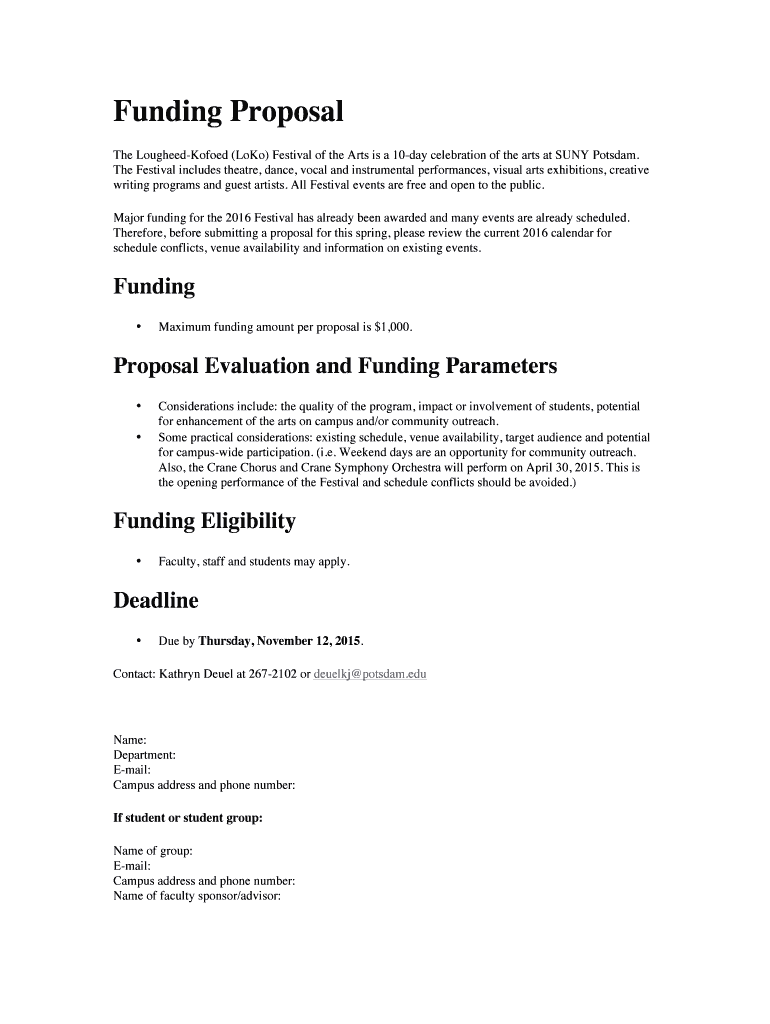 Funding Proposal

The Lougheed-Kofoed (LoKo) Festival of the Arts is a 10-day celebration of the arts at SUNY Potsdam. The Festival includes theatre, dance, vocal and instrumental performances, visual arts exhibitions, creative writing programs and guest artists. All Festival events are free and open to the public.

Major funding for the 2016 Festival has already been awarded and many events are already scheduled. Therefore, before submitting a proposal for this spring, please review the current 2016 calendar for schedule conflicts, venue availability and information on existing events.

Funding

• Maximum funding amount per proposal is $1,000.

Proposal Evaluation and Funding Parameters

• Considerations include: the quality of the program, impact or involvement of students, potential for enhancement of the arts on campus and/or community outreach.
• Some practical considerations: existing schedule, venue availability, target audience and potential for campus-wide participation. (i.e. Weekend days are an opportunity for community outreach. Also, the Crane Chorus and Crane Symphony Orchestra will perform on April 30, 2015. This is the opening performance of the Festival and schedule conflicts should be avoided.)

Funding Eligibility

• Faculty, staff and students may apply.

Deadline

• Due by Thursday, November 12, 2015.

Contact: Kathryn Deuel at 267-2102 or deuelkj@potsdam.edu

Name:
Department:
E-mail:
Campus address and phone number:

If student or student group:

Name of group:
E-mail:
Campus address and phone number:
Name of faculty sponsor/advisor: